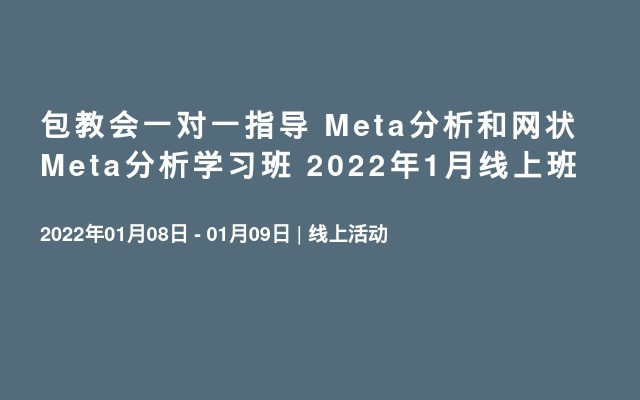 包教会一对一指导 Meta分析和网状Meta分析学习班 2022年1月线上班

2022年01月08日 - 01月09日 | 线上活动